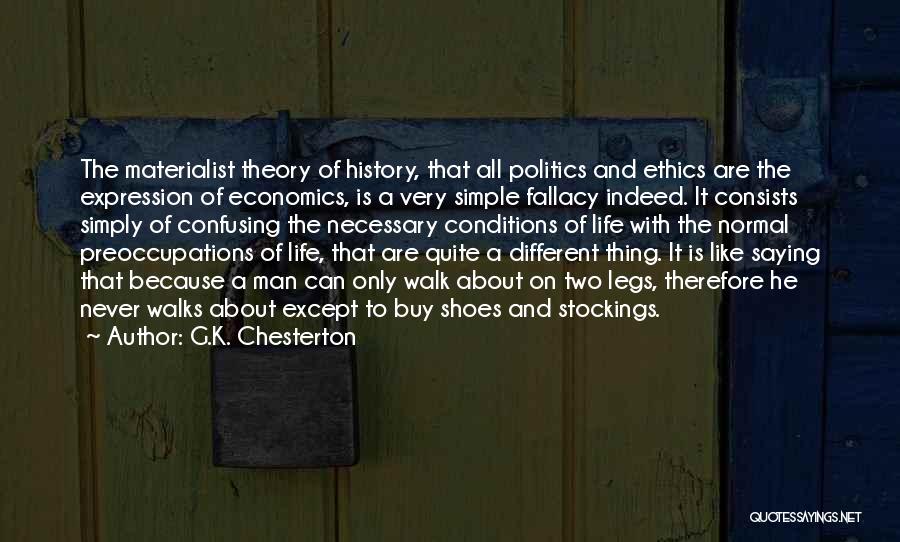 The materialist theory of history, that all politics and ethics are the expression of economics, is a very simple fallacy indeed. It consists simply of confusing the necessary conditions of life with the normal preoccupations of life, that are quite a different thing. It is like saying that because a man can only walk about on two legs, therefore he never walks about except to buy shoes and stockings.

~ Author: G.K. Chesterton

QUOTESSAYINGS.NET